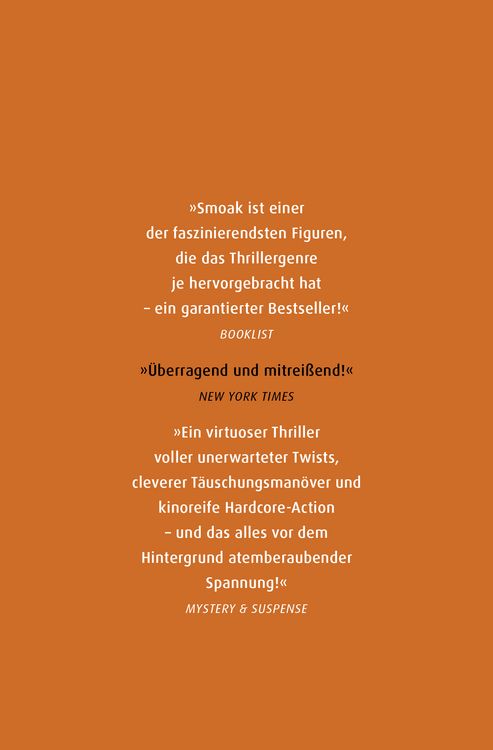 »Smoak ist einer der faszinierendsten Figuren, die das Thrillergenre je hervorgebracht hat – ein garantierter Bestseller!«
BOOKLIST

»Überragend und mitreißend!«
NEW YORK TIMES

»Ein virtuoser Thriller voller unerwarteter Twists, cleverer Täuschungsmanöver und kinoreife Hardcore-Action – und das alles vor dem Hintergrund atemberaubender Spannung!«
MYSTERY & SUSPENSE